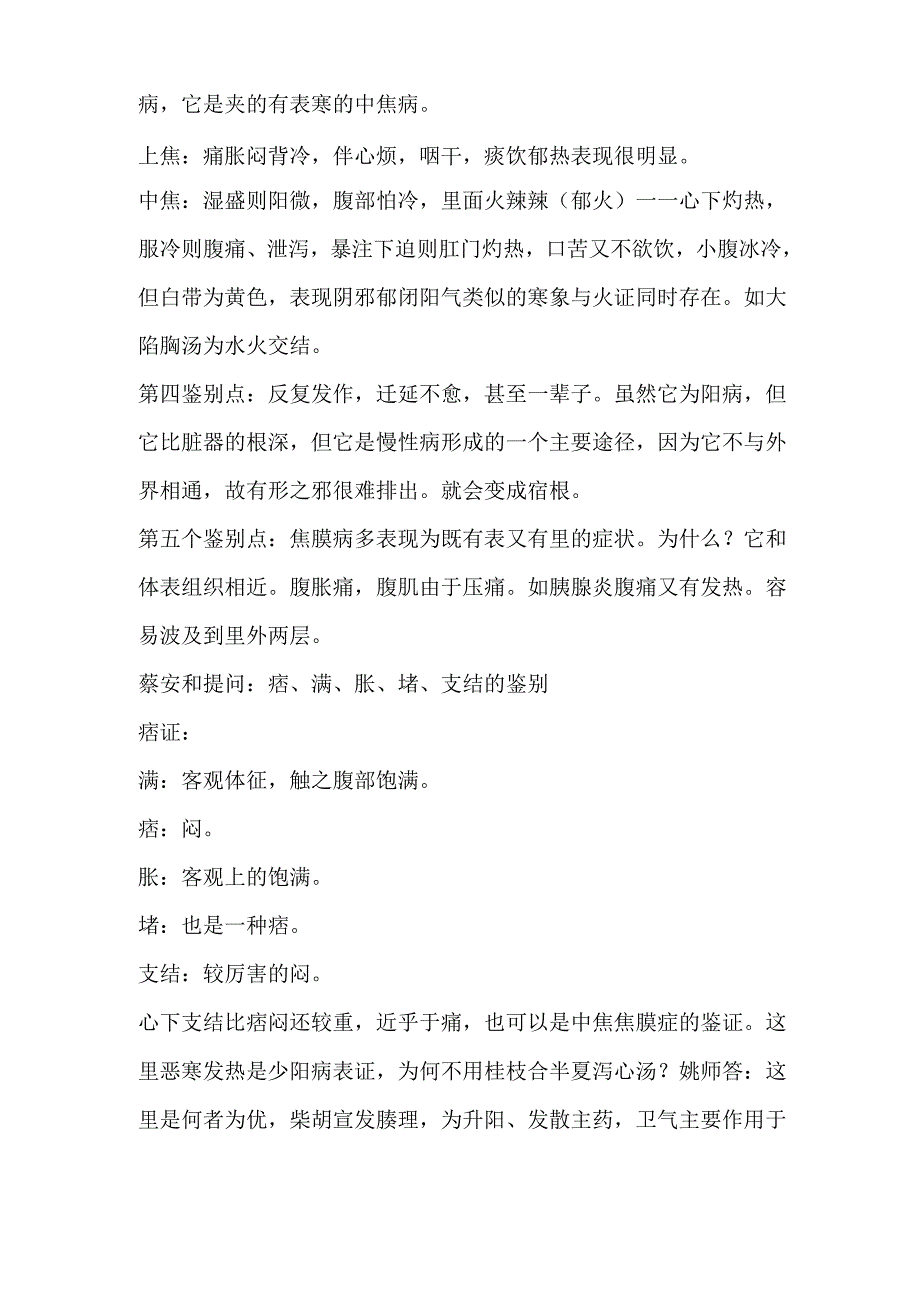 病，它是夹的有表寒的中焦病。

上焦：痛胀闷背冷，伴心烦，咽干，痰饮郁热表现很明显。

中焦：湿盛则阳微，腹部怕冷，里面火辣辣（郁火）一一心下灼热，服冷则腹痛、泄泻，暴注下迫则肛门灼热，口苦又不欲饮，小腹冰冷，但白带为黄色，表现阴邪郁闭阳气类似的寒象与火证同时存在。如大陷胸汤为水火交结。

第四鉴别点：反复发作，迁延不愈，甚至一辈子。虽然它为阳病，但它比脏器的根深，但它是慢性病形成的一个主要途径，因为它不与外界相通，故有形之邪很难排出。就会变成宿根。

第五个鉴别点：焦膜病多表现为既有表又有里的症状。为什么？它和体表组织相近。腹胀痛，腹肌由于压痛。如胰腺炎腹痛又有发热。容易波及到里外两层。

蔡安和提问：痞、满、胀、堵、支结的鉴别

痞证：

满：客观体征，触之腹部饱满。

痞：闷。

胀：客观上的饱满。

堵：也是一种痞。

支结：较厉害的闷。

心下支结比痞闷还较重，近乎于痛，也可以是中焦焦膜症的鉴证。这里恶寒发热是少阳病表证，为何不用桂枝合半夏泻心汤？姚师答：这里是何者为优，柴胡宣发腠理，为升阳、发散主药，卫气主要作用于